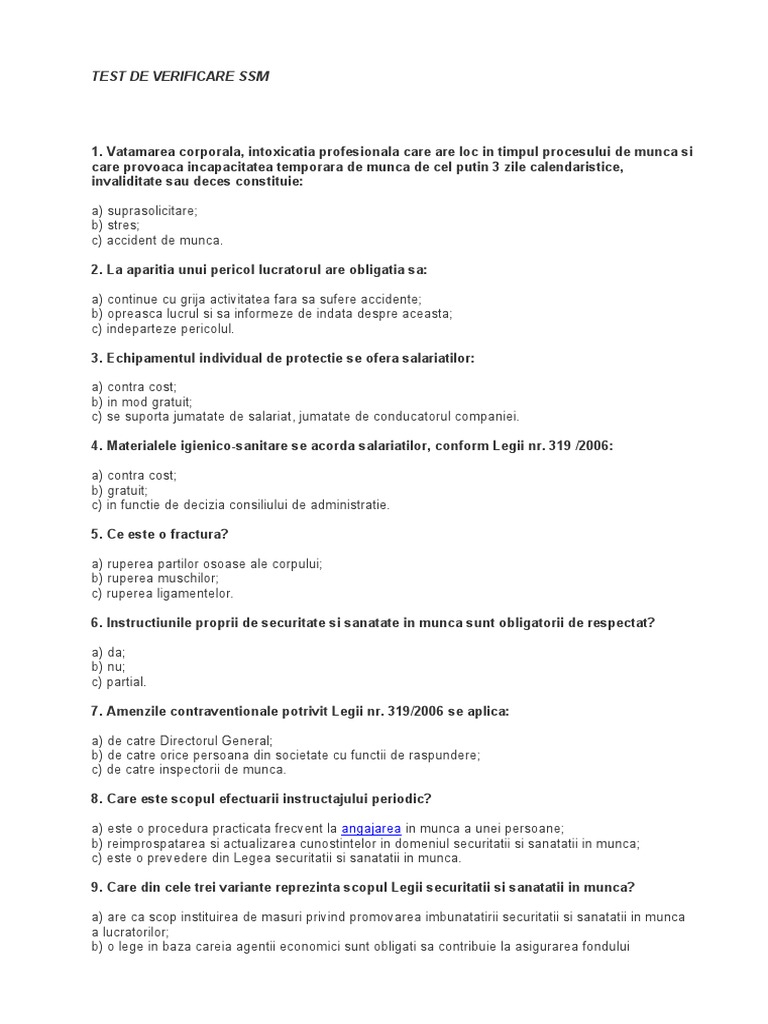 TEST DE VERIFICARE SSM

1. Vatamarea corporala, intoxicatia profesionala care are loc in timpul procesului de munca si care provoaca incapacitatea temporara de munca de cel putin 3 zile calendaristice, invaliditate sau deces constituie:

a) suprasolicitare;
b) stres;
c) accident de munca.

2. La aparitia unui pericol lucratorul are obligatia sa:

a) continue cu grija activitatea fara sa sufere accidente;
b) opreasca lucrul si sa informeze de indata despre aceasta;
c) indeparteze pericolul.

3. Echipamentul individual de protectie se ofera salariatilor:

a) contra cost;
b) in mod gratuit;
c) se suporta jumatate de salariat, jumatate de conducatorul companiei.

4. Materialele igienico-sanitare se acorda salariatilor, conform Legii nr. 319 /2006:

a) contra cost;
b) gratuit;
c) in functie de decizia consiliului de administratie.

5. Ce este o fractura?

a) ruperea partilor osoase ale corpului;
b) ruperea muschilor;
c) ruperea ligamentelor.

6. Instructiunile proprii de securitate si sanatate in munca sunt obligatorii de respectat?

a) da;
b) nu;
c) partial.

7. Amenzile contraventionale potrivit Legii nr. 319/2006 se aplica:

a) de catre Directorul General;
b) de catre orice persoana din societate cu functii de raspundere;
c) de catre inspectorii de munca.

8. Care este scopul efectuarii instructajului periodic?

a) este o procedura practicata frecvent la angajarea in munca a unei persoane;
b) reimprospatarea si actualizarea cunostintelor in domeniul securitatii si sanatatii in munca;
c) este o prevedere din Legea securitatii si sanatatii in munca.

9. Care din cele trei variante reprezinta scopul Legii securitatii si sanatatii in munca?

a) are ca scop instituirea de masuri privind promovarea imbunatatirii securitatii si sanatatii in munca a lucratorilor;
b) o lege in baza careia agentii economici sunt obligati sa contribuie la asigurarea fondului